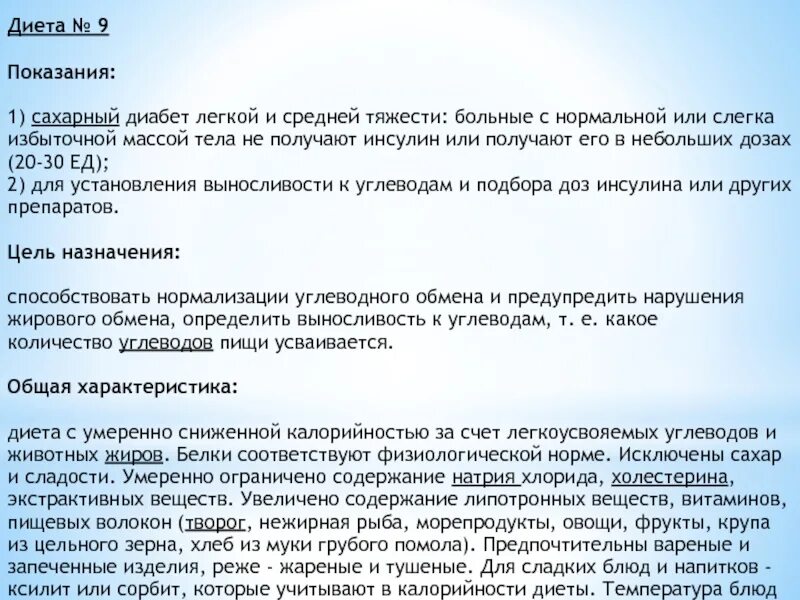 Диета № 9

Показания:

1) сахарный диабет легкой и средней тяжести: больные с нормальной или слегка избыточной массой тела не получают инсулин или получают его в небольших дозах (20-30 ЕД);
2) для установления выносливости к углеводам и подбора доз инсулина или других препаратов.

Цель назначения:

способствовать нормализации углеводного обмена и предупредить нарушения жирового обмена, определить выносливость к углеводам, т. е. какое количество углеводов пищи усваивается.

Общая характеристика:

диета с умеренно сниженной калорийностью за счет легкоусвояемых углеводов и животных жиров. Белки соответствуют физиологической норме. Исключены сахар и сладости. Умеренно ограничено содержание натрия хлорида, холестерина, экстрактивных веществ. Увеличено содержание липотронных веществ, витаминов, пищевых волокон (творог, нежирная рыба, морепродукты, овощи, фрукты, крупа из цельного зерна, хлеб из муки грубого помола). Предпочтительны вареные и запеченные изделия, реже - жареные и тушеные. Для сладких блюд и напитков - ксилит или сорбит, которые учитывают в калорийности диеты. Температура блюд